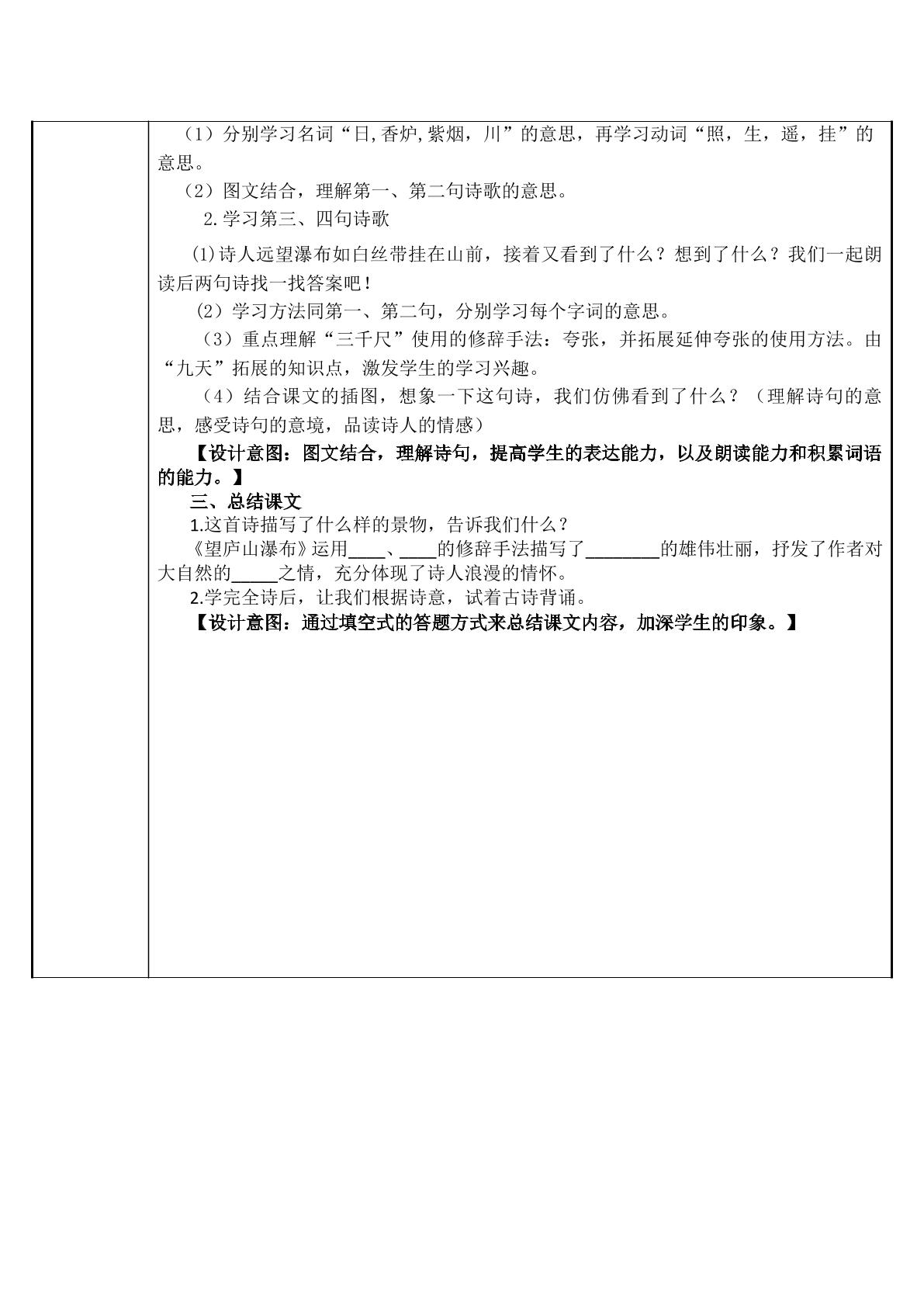 （1）分别学习名词“日,香炉,紫烟，川”的意思，再学习动词“照，生，遥，挂”的意思。

（2）图文结合，理解第一、第二句诗歌的意思。

2.学习第三、四句诗歌

(1)诗人远望瀑布如白丝带挂在山前，接着又看到了什么？想到了什么？我们一起朗读后两句诗找一找答案吧！

（2）学习方法同第一、第二句，分别学习每个字词的意思。

（3）重点理解“三千尺”使用的修辞手法：夸张，并拓展延伸夸张的使用方法。由“九天”拓展的知识点，激发学生的学习兴趣。

（4）结合课文的插图，想象一下这句诗，我们仿佛看到了什么？（理解诗句的意思，感受诗句的意境，品读诗人的情感）

【设计意图：图文结合，理解诗句，提高学生的表达能力，以及朗读能力和积累词语的能力。】

三、总结课文

1.这首诗描写了什么样的景物，告诉我们什么？

《望庐山瀑布》运用____、____的修辞手法描写了____的雄伟壮丽，抒发了作者对大自然的____之情，充分体现了诗人浪漫的情怀。

2.学完全诗后，让我们根据诗意，试着古诗背诵。

【设计意图：通过填空式的答题方式来总结课文内容，加深学生的印象。】